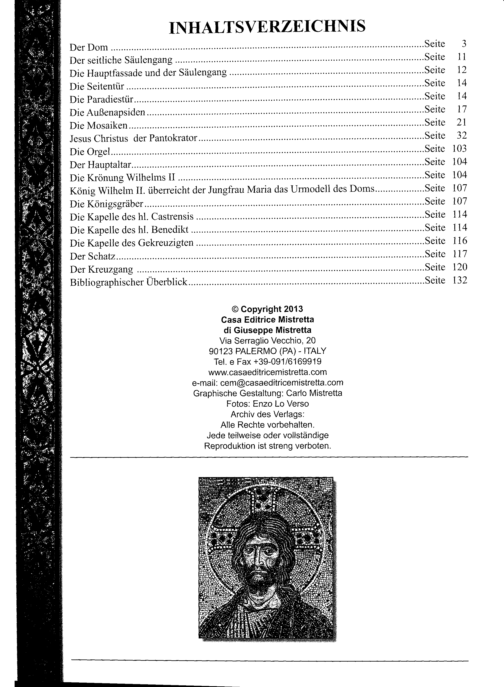 INHALTSVERZEICHNIS

Der Dom Seite 3
Der seitliche Säulengang Seite 11
Die Hauptfassade und der Säulengang Seite 12
Die Seitentür Seite 14
Die Paradiestür Seite 14
Die Außenapsiden Seite 17
Die Mosaiken Seite 21
Jesus Christus der Pantokrator Seite 32
Die Orgel Seite 103
Der Hauptaltar Seite 104
Die Krönung Wilhelms II Seite 104
König Wilhelm II. überreicht der Jungfrau Maria das Urmodell des Doms Seite 107
Die Königsgräber Seite 107
Die Kapelle des hl. Castrensis Seite 114
Die Kapelle des hl. Benedikt Seite 114
Die Kapelle des Gekreuzigten Seite 116
Der Schatz Seite 117
Der Kreuzgang Seite 120
Bibliographischer Überblick Seite 132

© Copyright 2013
Casa Editrice Mistretta
di Giuseppe Mistretta
Via Serraglio Vecchio, 20
90123 PALERMO (PA) - ITALY
Tel. e Fax +39-091/6169919
www.casaeditricemistretta.com
e-mail: cem@casaeditricemistretta.com
Graphische Gestaltung: Carlo Mistretta
Fotos: Enzo Lo Verso
Archiv des Verlags:
Alle Rechte vorbehalten.
Jede teilweise oder vollständige
Reproduktion ist streng verboten.